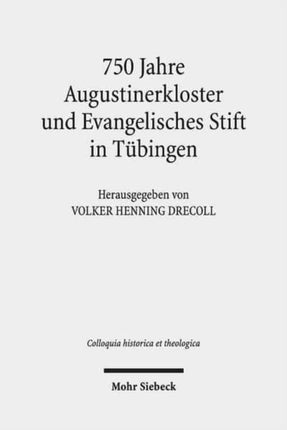 750 Jahre Augustinerkloster und Evangelisches Stift in Tübingen

Herausgegeben von
VOLKER HENNING DRECOLL

Colloquia historica et theologica

Mohr Siebeck